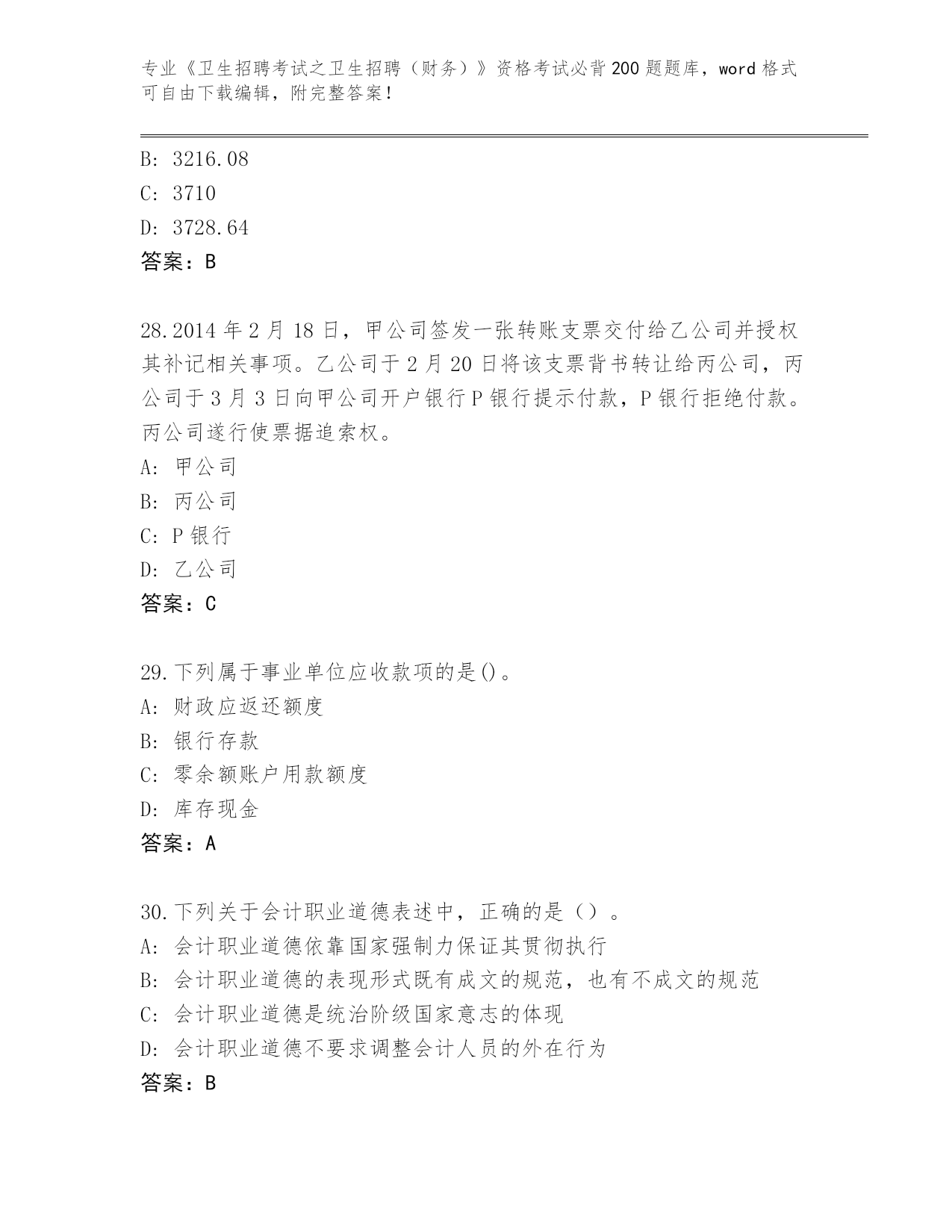 专业《卫生招聘考试之卫生招聘（财务）》资格考试必背200题题库，word格式可自由下载编辑，附完整答案！

B: 3216.08
C: 3710
D: 3728.64
答案：B

28.2014年2月18日，甲公司签发一张转账支票交付给乙公司并授权其补记相关事项。乙公司于2月20日将该支票背书转让给丙公司，丙公司于3月3日向甲公司开户银行P银行提示付款，P银行拒绝付款。丙公司遂行使票据追索权。
A: 甲公司
B: 丙公司
C: P银行
D: 乙公司
答案：C

29.下列属于事业单位应收款项的是()。
A: 财政应返还额度
B: 银行存款
C: 零余额账户用款额度
D: 库存现金
答案：A

30.下列关于会计职业道德表述中，正确的是（）。
A: 会计职业道德依靠国家强制力保证其贯彻执行
B: 会计职业道德的表现形式既有成文的规范，也有不成文的规范
C: 会计职业道德是统治阶级国家意志的体现
D: 会计职业道德不要求调整会计人员的外在行为
答案：B